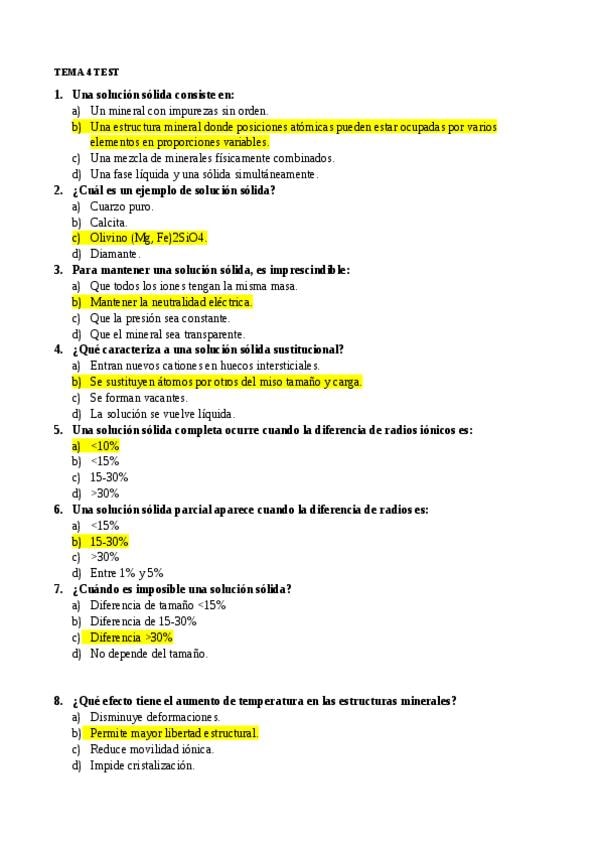 TEMA 4 TEST

1. Una solución sólida consiste en:
a) Un mineral con impurezas sin orden.
b) Una estructura mineral donde posiciones atómicas pueden estar ocupadas por varios elementos en proporciones variables.
c) Una mezcla de minerales físicamente combinados.
d) Una fase líquida y una sólida simultáneamente.

2. ¿Cuál es un ejemplo de solución sólida?
a) Cuarzo puro.
b) Calcita.
c) Olivino (Mg, Fe)2SiO4.
d) Diamante.

3. Para mantener una solución sólida, es imprescindible:
a) Que todos los iones tengan la misma masa.
b) Mantener la neutralidad eléctrica.
c) Que la presión sea constante.
d) Que el mineral sea transparente.

4. ¿Qué caracteriza a una solución sólida sustitucional?
a) Entran nuevos cationes en huecos intersticiales.
b) Se sustituyen átomos por otros del miso tamaño y carga.
c) Se forman vacantes.
d) La solución se vuelve líquida.

5. Una solución sólida completa ocurre cuando la diferencia de radios iónicos es:
a) <10%
b) <15%
c) 15-30%
d) >30%

6. Una solución sólida parcial aparece cuando la diferencia de radios es:
a) <15%
b) 15-30%
c) >30%
d) Entre 1% y 5%

7. ¿Cuándo es imposible una solución sólida?
a) Diferencia de tamaño <15%
b) Diferencia de 15-30%
c) Diferencia >30%
d) No depende del tamaño.

8. ¿Qué efecto tiene el aumento de temperatura en las estructuras minerales?
a) Disminuye deformaciones.
b) Permite mayor libertad estructural.
c) Reduce movilidad iónica.
d) Impide cristalización.